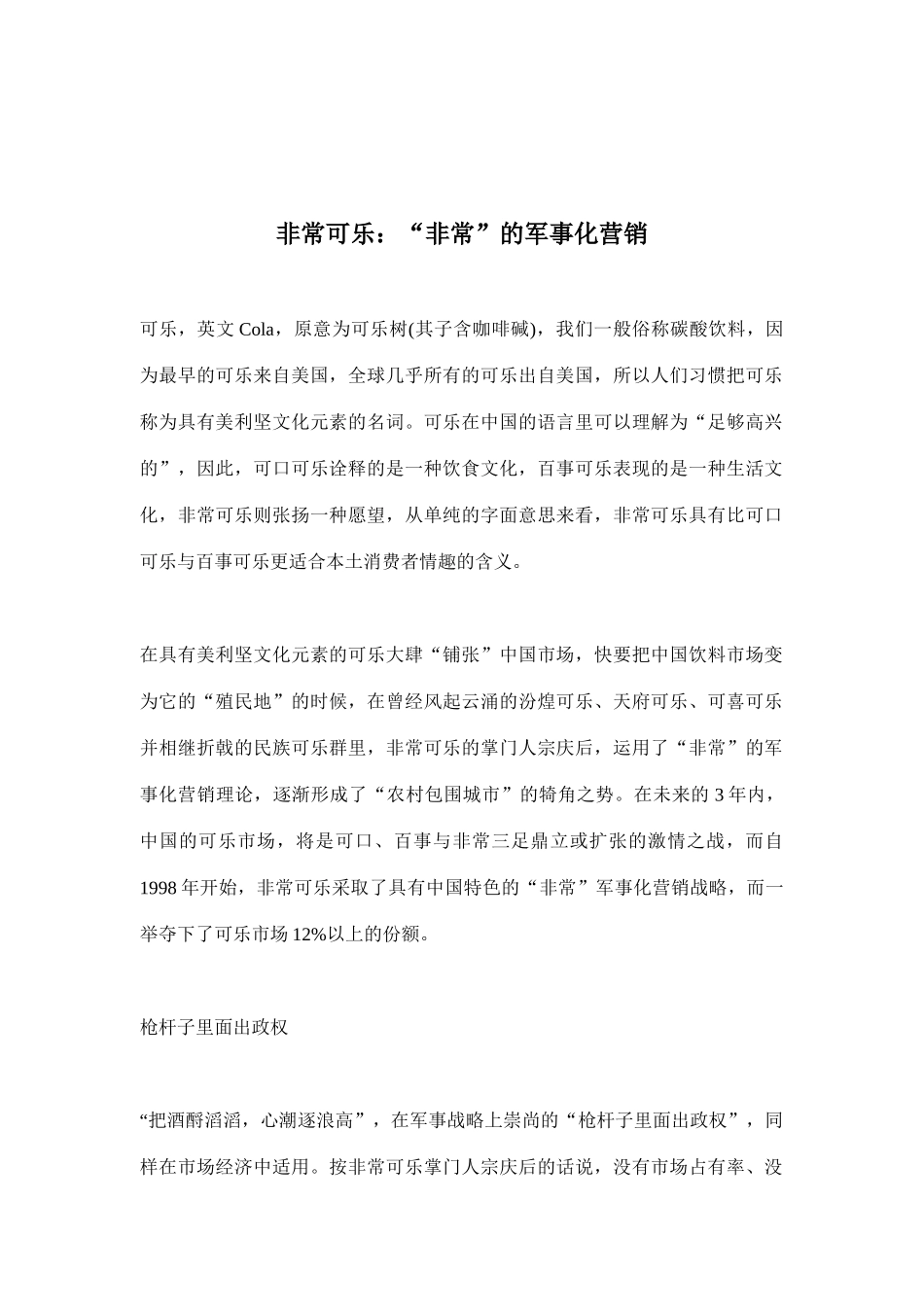 非常可乐：“非常”的军事化营销

可乐，英文 Cola，原意为可乐树(其子含咖啡碱)，我们一般俗称碳酸饮料，因为最早的可乐来自美国，全球几乎所有的可乐出自美国，所以人们习惯把可乐称为具有美利坚文化元素的名词。可乐在中国的语言里可以理解为“足够高兴的”，因此，可口可乐诠释的是一种饮食文化，百事可乐表现的是一种生活文化，非常可乐则张扬一种愿望，从单纯的字面意思来看，非常可乐具有比可口可乐与百事可乐更适合本土消费者情趣的含义。

在具有美利坚文化元素的可乐大肆“铺张”中国市场，快要把中国饮料市场变为它的“殖民地”的时候，在曾经风起云涌的汾煌可乐、天府可乐、可喜可乐并相继折戟的民族可乐群里，非常可乐的掌门人宗庆后，运用了“非常”的军事化营销理论，逐渐形成了“农村包围城市”的犄角之势。在未来的 3 年内，中国的可乐市场，将是可口、百事与非常三足鼎立或扩张的激情之战，而自 1998 年开始，非常可乐采取了具有中国特色的“非常”军事化营销战略，而一举夺下了可乐市场 12%以上的份额。

枪杆子里面出政权

“把酒酹滔滔，心潮逐浪高”，在军事战略上崇尚的“枪杆子里面出政权”，同样在市场经济中适用。按非常可乐掌门人宗庆后的话说，没有市场占有率、没